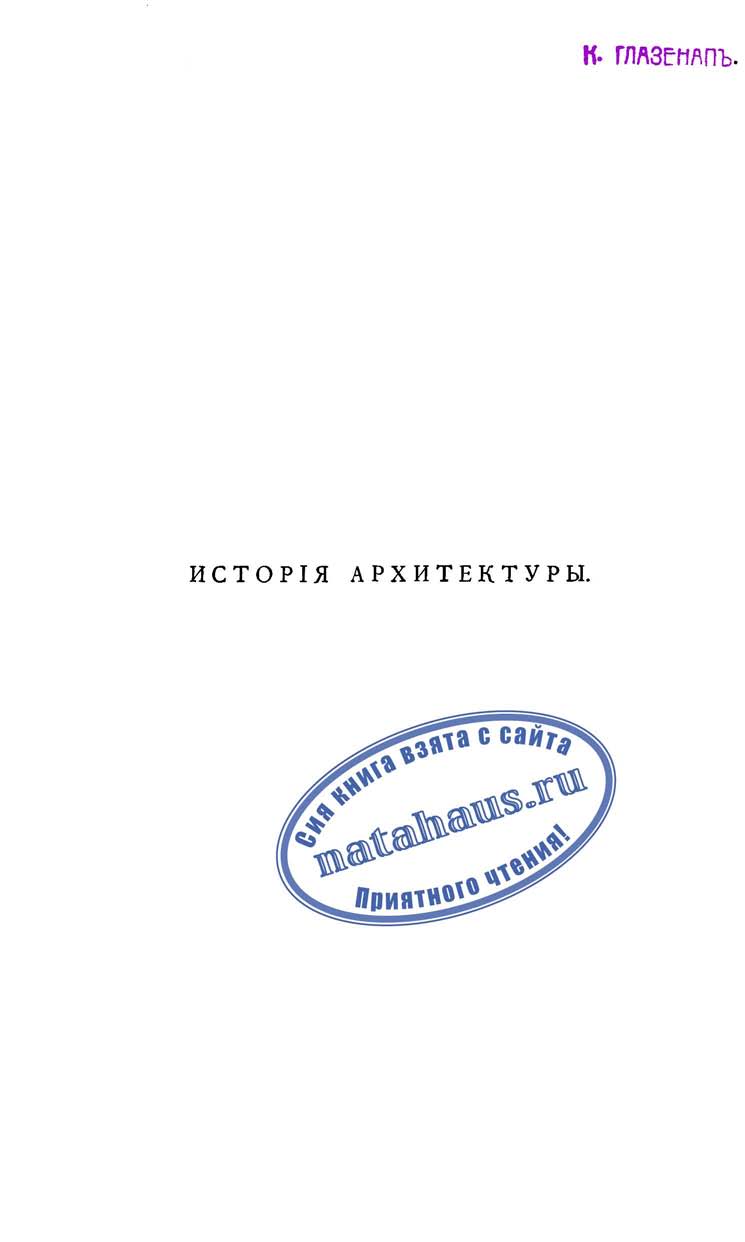 К. ГЛАЗЕНАПЪ.

ИСТОРІЯ АРХИТЕКТУРЫ.

Сия книга взята с сайта
natahaus.ru
Приятного чтения!